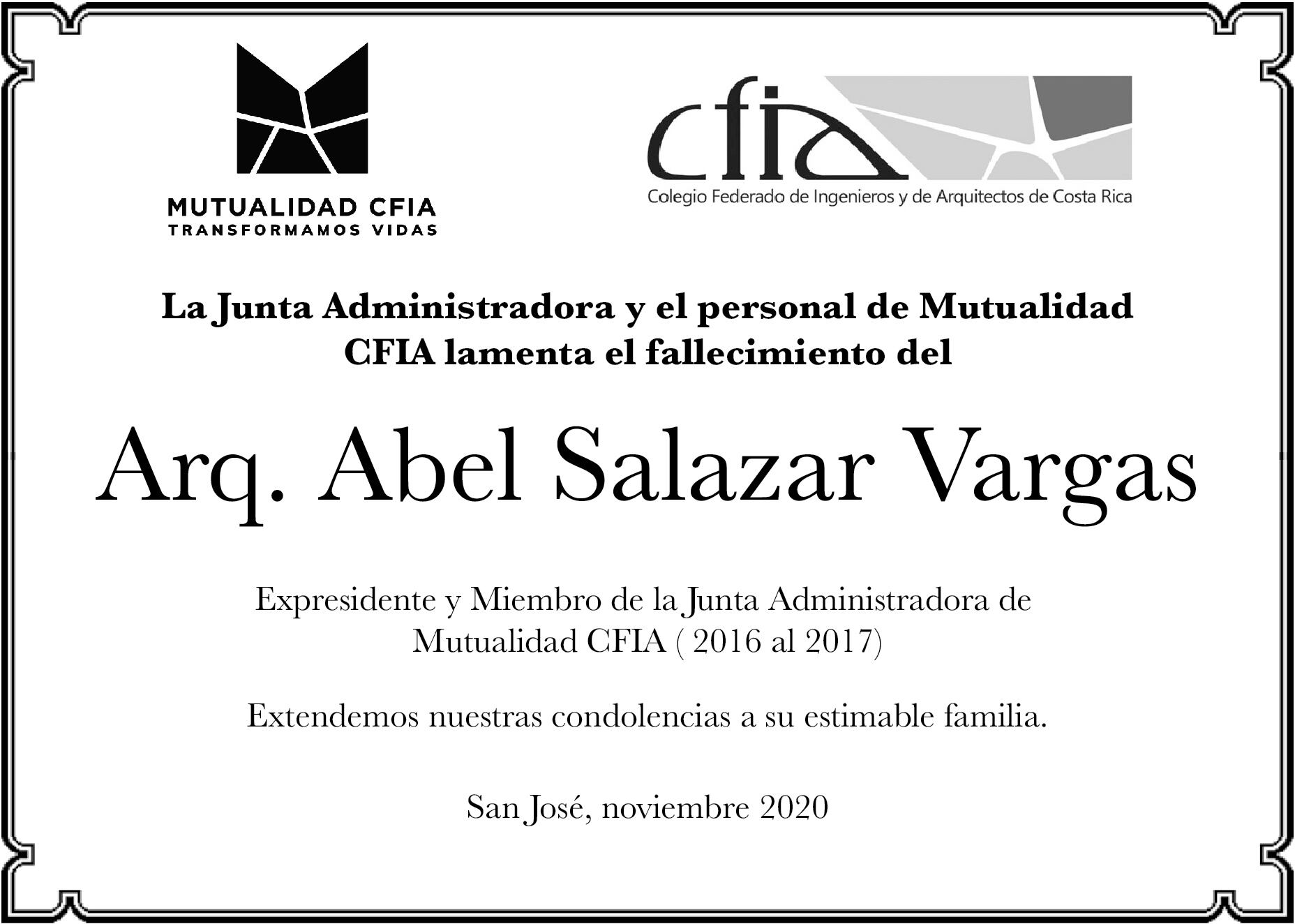 MUTUALIDAD CFIA
TRANSFORMAMOS VIDAS

cfia
Colegio Federado de Ingenieros y de Arquitectos de Costa Rica

La Junta Administradora y el personal de Mutualidad CFIA lamenta el fallecimiento del

Arq. Abel Salazar Vargas

Expresidente y Miembro de la Junta Administradora de Mutualidad CFIA ( 2016 al 2017)

Extendemos nuestras condolencias a su estimable familia.

San José, noviembre 2020